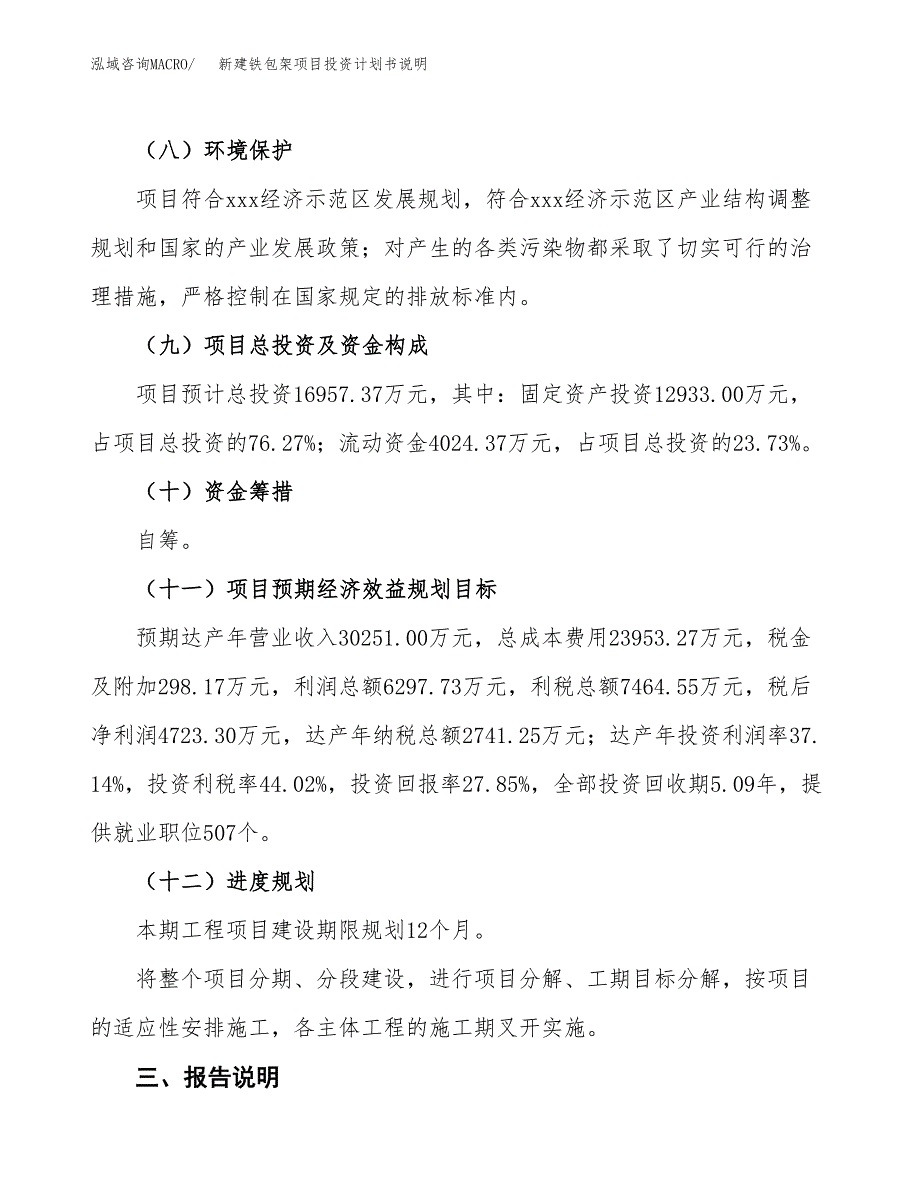 泓域咨询MACRO/　新建铁包架项目投资计划书说明

（八）环境保护

项目符合xxx经济示范区发展规划，符合xxx经济示范区产业结构调整规划和国家的产业发展政策；对产生的各类污染物都采取了切实可行的治理措施，严格控制在国家规定的排放标准内。

（九）项目总投资及资金构成

项目预计总投资16957.37万元，其中：固定资产投资12933.00万元，占项目总投资的76.27%；流动资金4024.37万元，占项目总投资的23.73%。

（十）资金筹措

自筹。

（十一）项目预期经济效益规划目标

预期达产年营业收入30251.00万元，总成本费用23953.27万元，税金及附加298.17万元，利润总额6297.73万元，利税总额7464.55万元，税后净利润4723.30万元，达产年纳税总额2741.25万元；达产年投资利润率37.14%，投资利税率44.02%，投资回报率27.85%，全部投资回收期5.09年，提供就业职位507个。

（十二）进度规划

本期工程项目建设期限规划12个月。

将整个项目分期、分段建设，进行项目分解、工期目标分解，按项目的适应性安排施工，各主体工程的施工期叉开实施。

三、报告说明